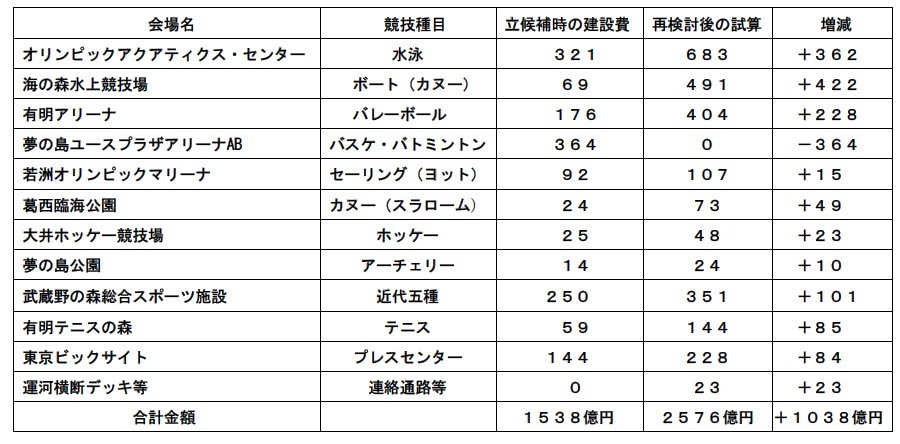 | 会場名 | 競技種目 | 立候補時の建設費 | 再検討後の試算 | 増減 |
|---|---|---|---|---|
| オリンピックアクアティクス・センター | 水泳 | ３２１ | ６８３ | ＋３６２ |
| 海の森水上競技場 | ボート（カヌー） | ６９ | ４９１ | ＋４２２ |
| 有明アリーナ | バレーボール | １７６ | ４０４ | ＋２２８ |
| 夢の島ユースプラザアリーナAB | バスケ・バトミントン | ３６４ | ０ | －３６４ |
| 若洲オリンピックマリーナ | セーリング（ヨット） | ９２ | １０７ | ＋１５ |
| 葛西臨海公園 | カヌー（スラローム） | ２４ | ７３ | ＋４９ |
| 大井ホッケー競技場 | ホッケー | ２５ | ４８ | ＋２３ |
| 夢の島公園 | アーチェリー | １４ | ２４ | ＋１０ |
| 武蔵野の森総合スポーツ施設 | 近代五種 | ２５０ | ３５１ | ＋１０１ |
| 有明テニスの森 | テニス | ５９ | １４４ | ＋８５ |
| 東京ビックサイト | プレスセンター | １４４ | ２２８ | ＋８４ |
| 運河横断デッキ等 | 連絡通路等 | ０ | ２３ | ＋２３ |
| 合計金額 | | １５３８億円 | ２５７６億円 | ＋１０３８億円 |